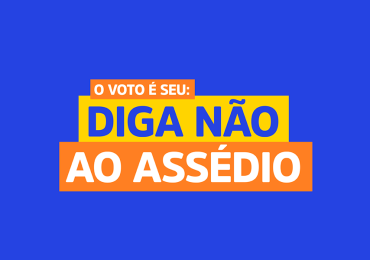 O VOTO É SEU:
DIGA NÃO
AO ASSÉDIO